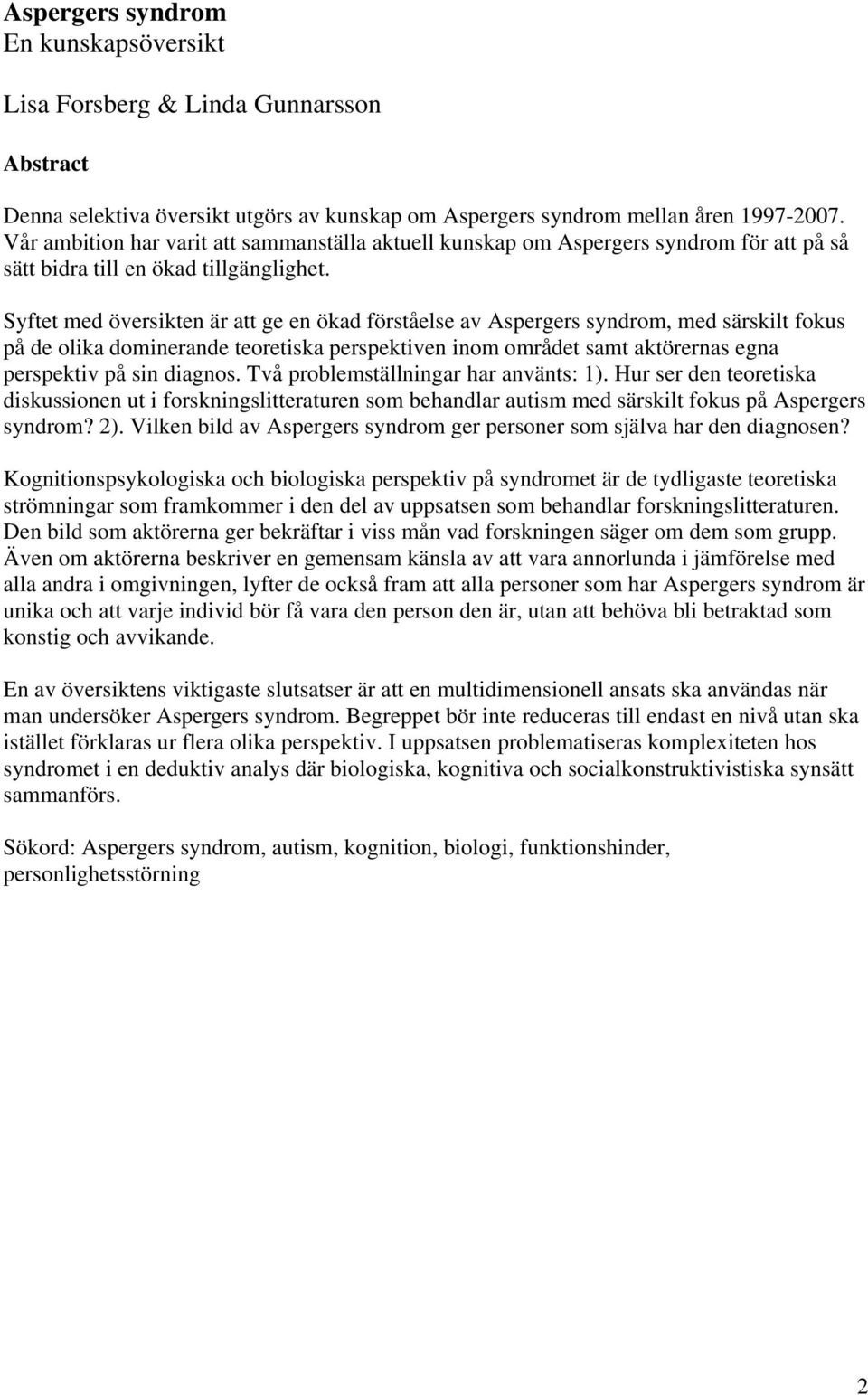 Aspergers syndrom
En kunskapsöversikt

Lisa Forsberg & Linda Gunnarsson

Abstract

Denna selektiva översikt utgörs av kunskap om Aspergers syndrom mellan åren 1997-2007. Vår ambition har varit att sammanställa aktuell kunskap om Aspergers syndrom för att på så sätt bidra till en ökad tillgänglighet.

Syftet med översikten är att ge en ökad förståelse av Aspergers syndrom, med särskilt fokus på de olika dominerande teoretiska perspektiven inom området samt aktörernas egna perspektiv på sin diagnos. Två problemställningar har använts: 1). Hur ser den teoretiska diskussionen ut i forskningslitteraturen som behandlar autism med särskilt fokus på Aspergers syndrom? 2). Vilken bild av Aspergers syndrom ger personer som själva har den diagnosen?

Kognitionspsykologiska och biologiska perspektiv på syndromet är de tydligaste teoretiska strömningar som framkommer i den del av uppsatsen som behandlar forskningslitteraturen. Den bild som aktörerna ger bekräftar i viss mån vad forskningen säger om dem som grupp. Även om aktörerna beskriver en gemensam känsla av att vara annorlunda i jämförelse med alla andra i omgivningen, lyfter de också fram att alla personer som har Aspergers syndrom är unika och att varje individ bör få vara den person den är, utan att behöva bli betraktad som konstig och avvikande.

En av översiktens viktigaste slutsatser är att en multidimensionell ansats ska användas när man undersöker Aspergers syndrom. Begreppet bör inte reduceras till endast en nivå utan ska istället förklaras ur flera olika perspektiv. I uppsatsen problematiseras komplexiteten hos syndromet i en deduktiv analys där biologiska, kognitiva och socialkonstruktivistiska synsätt sammanförs.

Sökord: Aspergers syndrom, autism, kognition, biologi, funktionshinder, personlighetsstörning

2